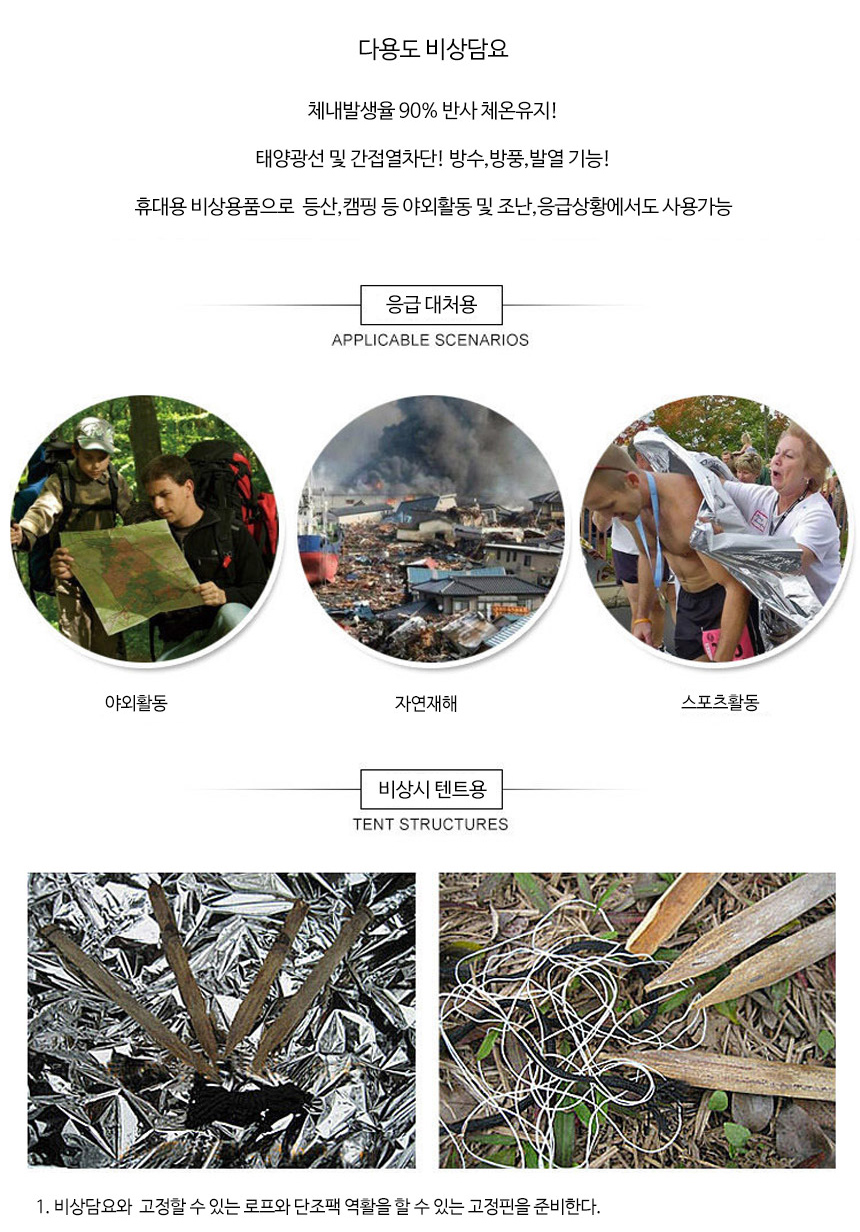 다용도 비상담요

체내발생율 90% 반사 체온유지!

태양광선 및 간접열차단! 방수,방풍,발열 기능!

휴대용 비상용품으로 등산,캠핑 등 야외활동 및 조난,응급상황에서도 사용가능

응급 대처용
APPLICABLE SCENARIOS

야외활동

자연재해

스포츠활동

비상시 텐트용
TENT STRUCTURES

1. 비상담요와 고정할 수 있는 로프와 단조팩 역활을 할 수 있는 고정핀을 준비한다.